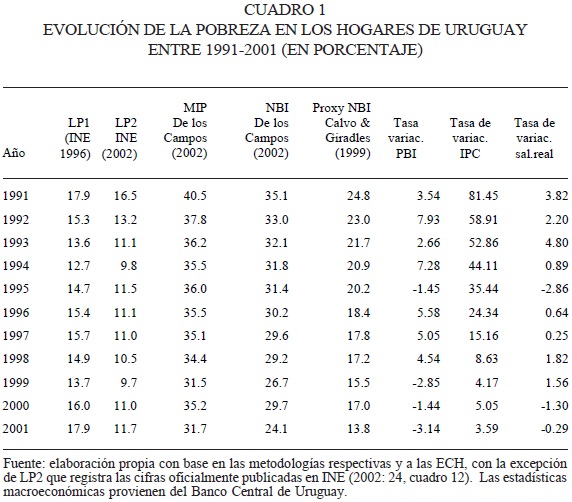 CUADRO 1
EVOLUCIÓN DE LA POBREZA EN LOS HOGARES DE URUGUAY
ENTRE 1991-2001 (EN PORCENTAJE)

| Año | LP1 (INE 1996) | LP2 INE (2002) | MIP De los Campos (2002) | NBI De los Campos (2002) | Proxy NBI Calvo & Giradles (1999) | Tasa variac. PBI | Tasa de variac. IPC | Tasa de variac. sal.real |
|---|---|---|---|---|---|---|---|---|
| 1991 | 17.9 | 16.5 | 40.5 | 35.1 | 24.8 | 3.54 | 81.45 | 3.82 |
| 1992 | 15.3 | 13.2 | 37.8 | 33.0 | 23.0 | 7.93 | 58.91 | 2.20 |
| 1993 | 13.6 | 11.1 | 36.2 | 32.1 | 21.7 | 2.66 | 52.86 | 4.80 |
| 1994 | 12.7 | 9.8 | 35.5 | 31.8 | 20.9 | 7.28 | 44.11 | 0.89 |
| 1995 | 14.7 | 11.5 | 36.0 | 31.4 | 20.2 | -1.45 | 35.44 | -2.86 |
| 1996 | 15.4 | 11.1 | 35.5 | 30.2 | 18.4 | 5.58 | 24.34 | 0.64 |
| 1997 | 15.7 | 11.0 | 35.1 | 29.6 | 17.8 | 5.05 | 15.16 | 0.25 |
| 1998 | 14.9 | 10.5 | 34.4 | 29.2 | 17.2 | 4.54 | 8.63 | 1.82 |
| 1999 | 13.7 | 9.7 | 31.5 | 26.7 | 15.5 | -2.85 | 4.17 | 1.56 |
| 2000 | 16.0 | 11.0 | 35.2 | 29.7 | 17.0 | -1.44 | 5.05 | -1.30 |
| 2001 | 17.9 | 11.7 | 31.7 | 24.1 | 13.8 | -3.14 | 3.59 | -0.29 |

Fuente: elaboración propia con base en las metodologías respectivas y a las ECH, con la excepción de LP2 que registra las cifras oficialmente publicadas en INE (2002: 24, cuadro 12). Las estadísticas macroeconómicas provienen del Banco Central de Uruguay.